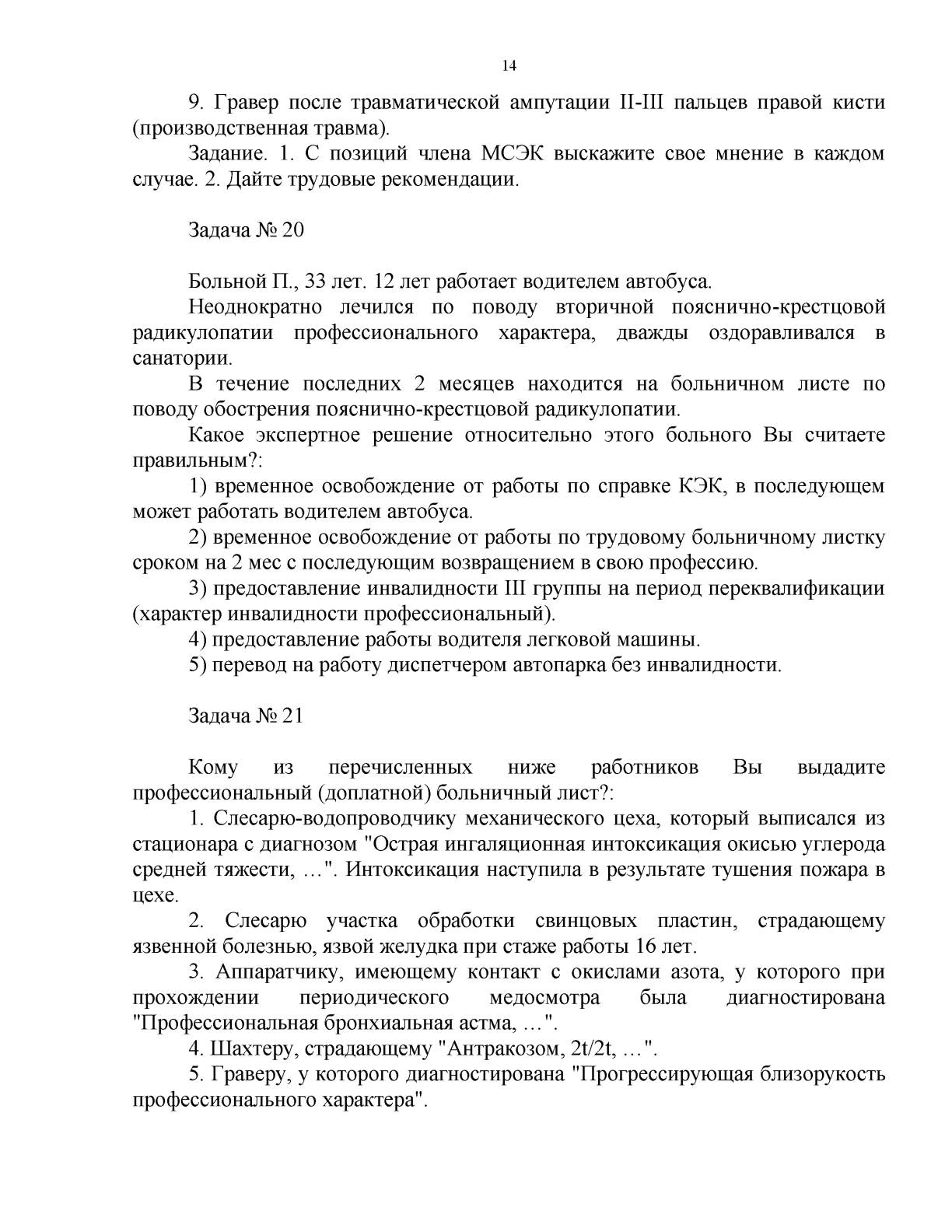 14

9. Гравер после травматической ампутации II-III пальцев правой кисти (производственная травма).

Задание. 1. С позиций члена МСЭК выскажите свое мнение в каждом случае. 2. Дайте трудовые рекомендации.

Задача № 20

Больной П., 33 лет. 12 лет работает водителем автобуса.

Неоднократно лечился по поводу вторичной пояснично-крестцовой радикулопатии профессионального характера, дважды оздоравливался в санатории.

В течение последних 2 месяцев находится на больничном листе по поводу обострения пояснично-крестцовой радикулопатии.

Какое экспертное решение относительно этого больного Вы считаете правильным?:

1) временное освобождение от работы по справке КЭК, в последующем может работать водителем автобуса.

2) временное освобождение от работы по трудовому больничному листку сроком на 2 мес с последующим возвращением в свою профессию.

3) предоставление инвалидности III группы на период переквалификации (характер инвалидности профессиональный).

4) предоставление работы водителя легковой машины.

5) перевод на работу диспетчером автопарка без инвалидности.

Задача № 21

Кому из перечисленных ниже работников Вы выдадите профессиональный (доплатной) больничный лист?:

1. Слесарю-водопроводчику механического цеха, который выписался из стационара с диагнозом "Острая ингаляционная интоксикация окисью углерода средней тяжести, …". Интоксикация наступила в результате тушения пожара в цехе.

2. Слесарю участка обработки свинцовых пластин, страдающему язвенной болезнью, язвой желудка при стаже работы 16 лет.

3. Аппаратчику, имеющему контакт с окислами азота, у которого при прохождении периодического медосмотра была диагностирована "Профессиональная бронхиальная астма, …".

4. Шахтеру, страдающему "Антракозом, 2t/2t, …".

5. Граверу, у которого диагностирована "Прогрессирующая близорукость профессионального характера".